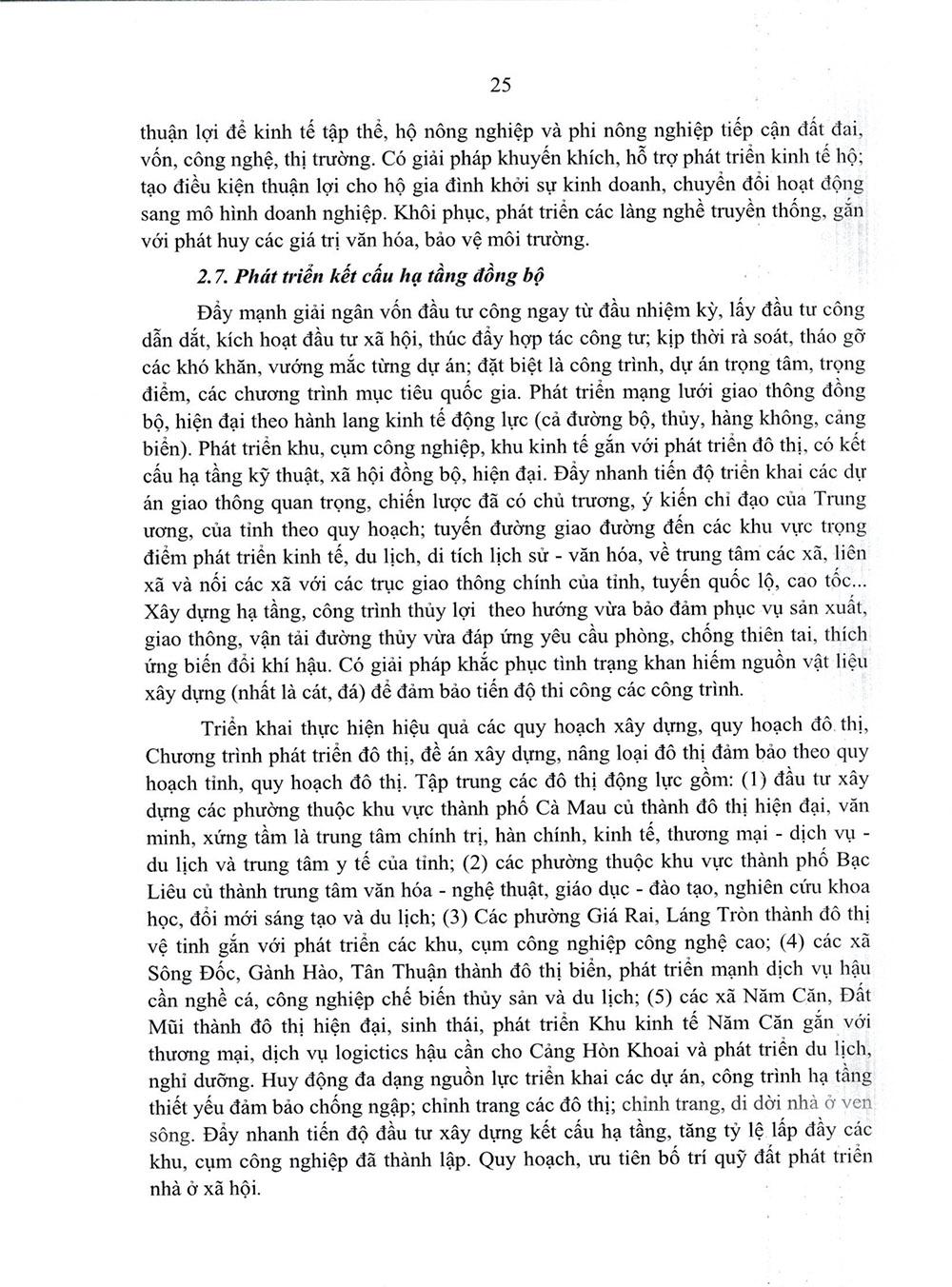 25

thuận lợi để kinh tế tập thể, hộ nông nghiệp và phi nông nghiệp tiếp cận đất đai, vốn, công nghệ, thị trường. Có giải pháp khuyến khích, hỗ trợ phát triển kinh tế hộ; tạo điều kiện thuận lợi cho hộ gia đình khởi sự kinh doanh, chuyển đổi hoạt động sang mô hình doanh nghiệp. Khôi phục, phát triển các làng nghề truyền thống, gắn với phát huy các giá trị văn hóa, bảo vệ môi trường.

2.7. Phát triển kết cấu hạ tầng đồng bộ

Đẩy mạnh giải ngân vốn đầu tư công ngay từ đầu nhiệm kỳ, lấy đầu tư công dẫn dắt, kích hoạt đầu tư xã hội, thúc đẩy hợp tác công tư; kịp thời rà soát, tháo gỡ các khó khăn, vướng mắc từng dự án; đặt biệt là công trình, dự án trọng tâm, trọng điểm, các chương trình mục tiêu quốc gia. Phát triển mạng lưới giao thông đồng bộ, hiện đại theo hành lang kinh tế động lực (cả đường bộ, thủy, hàng không, cảng biển). Phát triển khu, cụm công nghiệp, khu kinh tế gắn với phát triển đô thị, có kết cấu hạ tầng kỹ thuật, xã hội đồng bộ, hiện đại. Đẩy nhanh tiến độ triển khai các dự án giao thông quan trọng, chiến lược đã có chủ trương, ý kiến chỉ đạo của Trung ương, của tỉnh theo quy hoạch; tuyến đường giao đường đến các khu vực trọng điểm phát triển kinh tế, du lịch, di tích lịch sử - văn hóa, về trung tâm các xã, liên xã và nối các xã với các trục giao thông chính của tỉnh, tuyến quốc lộ, cao tốc... Xây dựng hạ tầng, công trình thủy lợi theo hướng vừa bảo đảm phục vụ sản xuất, giao thông, vận tải đường thủy vừa đáp ứng yêu cầu phòng, chống thiên tai, thích ứng biến đổi khí hậu. Có giải pháp khắc phục tình trạng khan hiếm nguồn vật liệu xây dựng (nhất là cát, đá) để đảm bảo tiến độ thi công các công trình.

Triển khai thực hiện hiệu quả các quy hoạch xây dựng, quy hoạch đô thị, Chương trình phát triển đô thị, đề án xây dựng, nâng loại đô thị đảm bảo theo quy hoạch tỉnh, quy hoạch đô thị. Tập trung các đô thị động lực gồm: (1) đầu tư xây dựng các phường thuộc khu vực thành phố Cà Mau cũ thành đô thị hiện đại, văn minh, xứng tầm là trung tâm chính trị, hàn chính, kinh tế, thương mại - dịch vụ - du lịch và trung tâm y tế của tỉnh; (2) các phường thuộc khu vực thành phố Bạc Liêu cũ thành trung tâm văn hóa - nghệ thuật, giáo dục - đào tạo, nghiên cứu khoa học, đổi mới sáng tạo và du lịch; (3) Các phường Giá Rai, Láng Tròn thành đô thị vệ tinh gắn với phát triển các khu, cụm công nghiệp công nghệ cao; (4) các xã Sông Đốc, Gành Hào, Tân Thuận thành đô thị biển, phát triển mạnh dịch vụ hậu cần nghề cá, công nghiệp chế biến thủy sản và du lịch; (5) các xã Năm Căn, Đất Mũi thành đô thị hiện đại, sinh thái, phát triển Khu kinh tế Năm Căn gắn với thương mại, dịch vụ logictics hậu cần cho Cảng Hòn Khoai và phát triển du lịch, nghỉ dưỡng. Huy động đa dạng nguồn lực triển khai các dự án, công trình hạ tầng thiết yếu đảm bảo chống ngập; chỉnh trang các đô thị; chỉnh trang, di dời nhà ở ven sông. Đẩy nhanh tiến độ đầu tư xây dựng kết cấu hạ tầng, tăng tỷ lệ lấp đầy các khu, cụm công nghiệp đã thành lập. Quy hoạch, ưu tiên bố trí quỹ đất phát triển nhà ở xã hội.